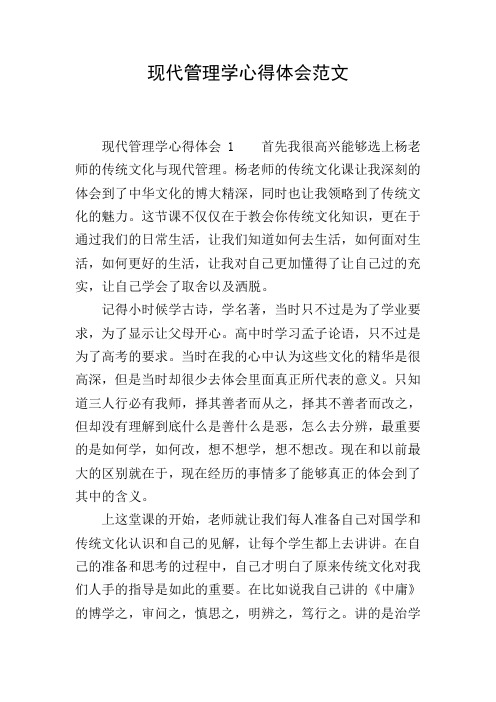 现代管理学心得体会范文

现代管理学心得体会 1　　首先我很高兴能够选上杨老师的传统文化与现代管理。杨老师的传统文化课让我深刻的体会到了中华文化的博大精深，同时也让我领略到了传统文化的魅力。这节课不仅仅在于教会你传统文化知识，更在于通过我们的日常生活，让我们知道如何去生活，如何面对生活，如何更好的生活，让我对自己更加懂得了让自己过的充实，让自己学会了取舍以及洒脱。

记得小时候学古诗，学名著，当时只不过是为了学业要求，为了显示让父母开心。高中时学习孟子论语，只不过是为了高考的要求。当时在我的心中认为这些文化的精华是很高深，但是当时却很少去体会里面真正所代表的意义。只知道三人行必有我师，择其善者而从之，择其不善者而改之，但却没有理解到底什么是善什么是恶，怎么去分辨，最重要的是如何学，如何改，想不想学，想不想改。现在和以前最大的区别就在于，现在经历的事情多了能够真正的体会到了其中的含义。

上这堂课的开始，老师就让我们每人准备自己对国学和传统文化认识和自己的见解，让每个学生都上去讲讲。在自己的准备和思考的过程中，自己才明白了原来传统文化对我们人手的指导是如此的重要。在比如说我自己讲的《中庸》的博学之，审问之，慎思之，明辨之，笃行之。讲的是治学